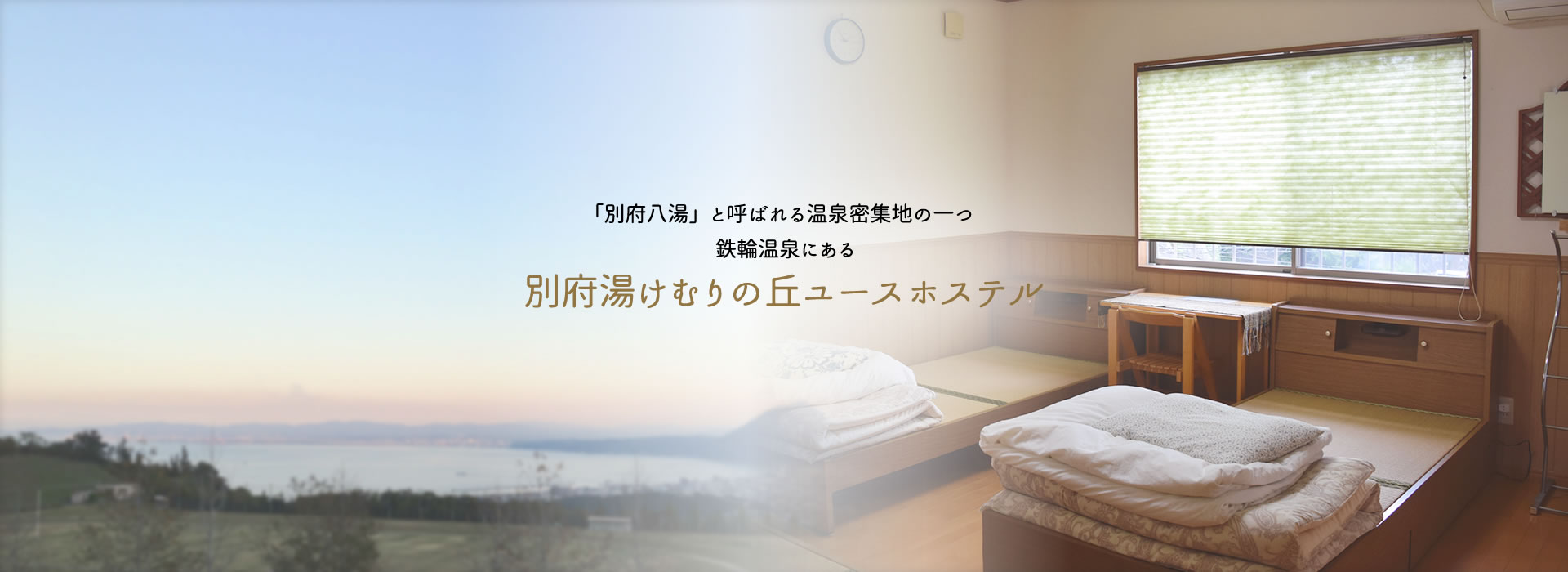 「別府八湯」と呼ばれる温泉密集地の一つ
鉄輪温泉にある

別府湯けむりの丘ユースホステル